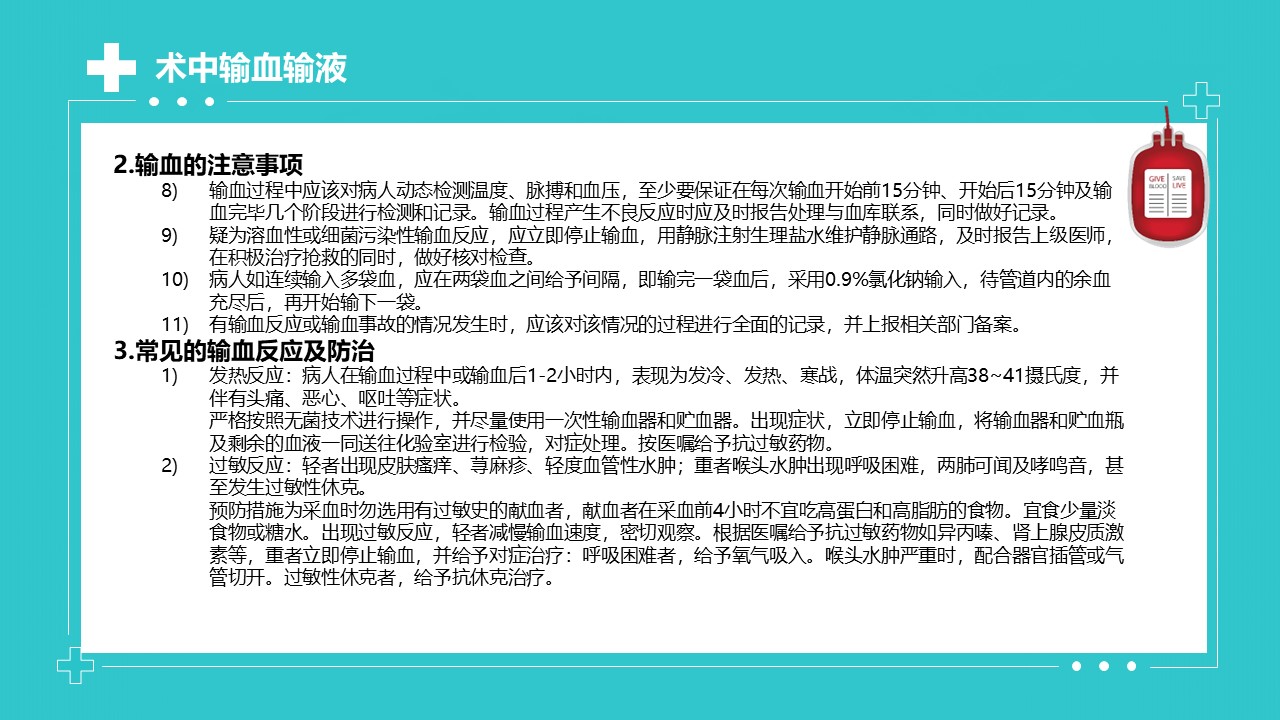 术中输血输液

2.输血的注意事项

8) 输血过程中应该对病人动态检测温度、脉搏和血压，至少要保证在每次输血开始前15分钟、开始后15分钟及输血完毕几个阶段进行检测和记录。输血过程产生不良反应时应及时报告处理与血库联系，同时做好记录。

9) 疑为溶血性或细菌污染性输血反应，应立即停止输血，用静脉注射生理盐水维护静脉通路，及时报告上级医师，在积极治疗抢救的同时，做好核对检查。

10) 病人如连续输入多袋血，应在两袋血之间给予间隔，即输完一袋血后，采用0.9%氯化钠输入，待管道内的余血充尽后，再开始输下一袋。

11) 有输血反应或输血事故的情况发生时，应该对该情况的过程进行全面的记录，并上报相关部门备案。

3.常见的输血反应及防治

1) 发热反应：病人在输血过程中或输血后1-2小时内，表现为发冷、发热、寒战，体温突然升高38~41摄氏度，并伴有头痛、恶心、呕吐等症状。
严格按照无菌技术进行操作，并尽量使用一次性输血器和贮血器。出现症状，立即停止输血，将输血器和贮血瓶及剩余的血液一同送往化验室进行检验，对症处理。按医嘱给予抗过敏药物。

2) 过敏反应：轻者出现皮肤瘙痒、荨麻疹、轻度血管性水肿；重者喉头水肿出现呼吸困难，两肺可闻及哮鸣音，甚至发生过敏性休克。
预防措施为采血时勿选用有过敏史的献血者，献血者在采血前4小时不宜吃高蛋白和高脂肪的食物。宜食少量淡食物或糖水。出现过敏反应，轻者减慢输血速度，密切观察。根据医嘱给予抗过敏药物如异丙嗪、肾上腺皮质激素等，重者立即停止输血，并给予对症治疗：呼吸困难者，给予氧气吸入。喉头水肿严重时，配合器官插管或气管切开。过敏性休克者，给予抗休克治疗。